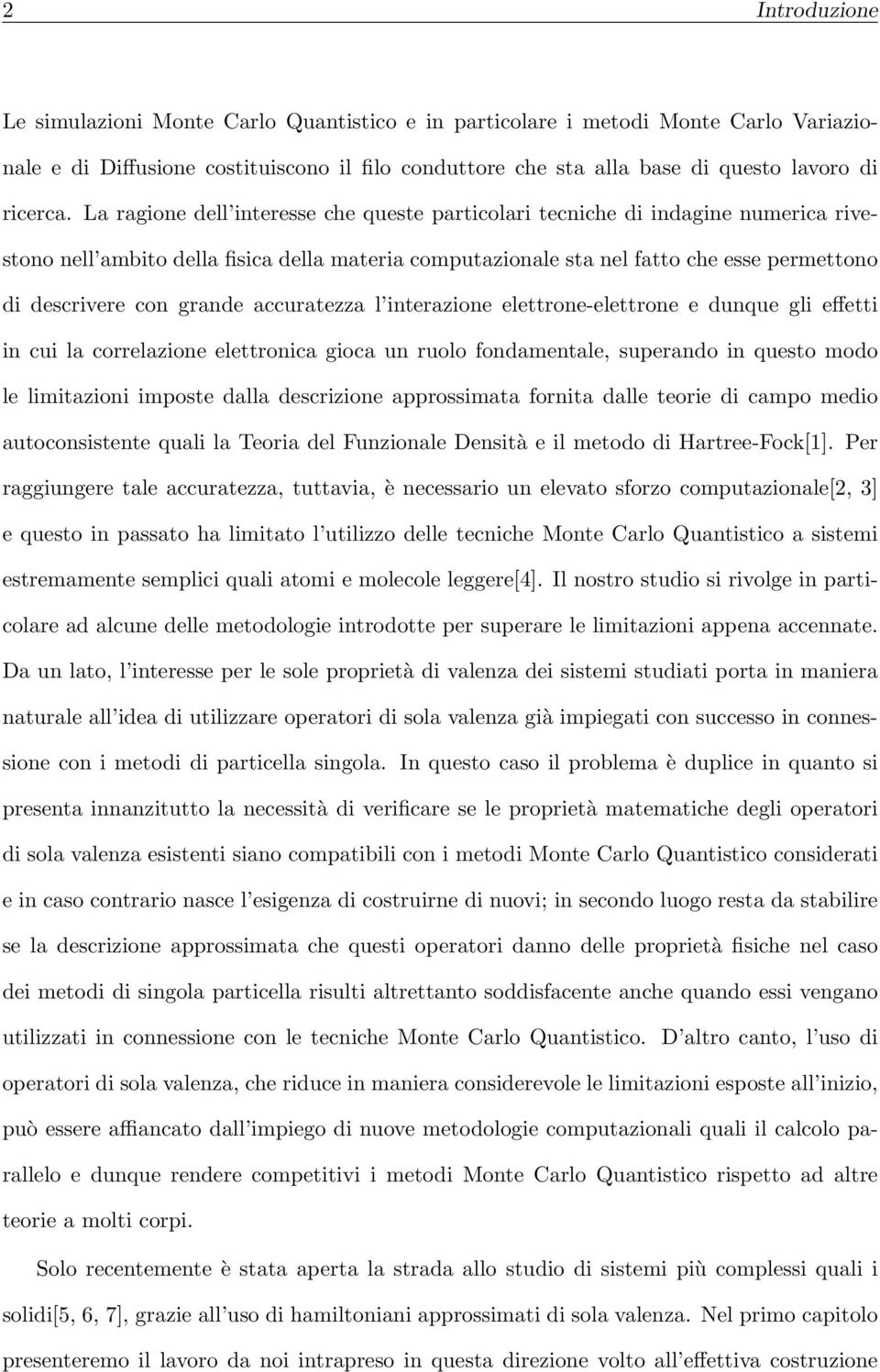 2 Introduzione

Le simulazioni Monte Carlo Quantistico e in particolare i metodi Monte Carlo Variazionale e di Diffusione costituiscono il filo conduttore che sta alla base di questo lavoro di ricerca. La ragione dell'interesse che queste particolari tecniche di indagine numerica rivestono nell'ambito della fisica della materia computazionale sta nel fatto che esse permettono di descrivere con grande accuratezza l'interazione elettrone-elettrone e dunque gli effetti in cui la correlazione elettronica gioca un ruolo fondamentale, superando in questo modo le limitazioni imposte dalla descrizione approssimata fornita dalle teorie di campo medio autoconsistente quali la Teoria del Funzionale Densità e il metodo di Hartree-Fock[1]. Per raggiungere tale accuratezza, tuttavia, è necessario un elevato sforzo computazionale[2, 3] e questo in passato ha limitato l'utilizzo delle tecniche Monte Carlo Quantistico a sistemi estremamente semplici quali atomi e molecole leggere[4]. Il nostro studio si rivolge in particolare ad alcune delle metodologie introdotte per superare le limitazioni appena accennate. Da un lato, l'interesse per le sole proprietà di valenza dei sistemi studiati porta in maniera naturale all'idea di utilizzare operatori di sola valenza già impiegati con successo in connessione con i metodi di particella singola. In questo caso il problema è duplice in quanto si presenta innanzitutto la necessità di verificare se le proprietà matematiche degli operatori di sola valenza esistenti siano compatibili con i metodi Monte Carlo Quantistico considerati e in caso contrario nasce l'esigenza di costruirne di nuovi; in secondo luogo resta da stabilire se la descrizione approssimata che questi operatori danno delle proprietà fisiche nel caso dei metodi di singola particella risulti altrettanto soddisfacente anche quando essi vengano utilizzati in connessione con le tecniche Monte Carlo Quantistico. D'altro canto, l'uso di operatori di sola valenza, che riduce in maniera considerevole le limitazioni esposte all'inizio, può essere affiancato dall'impiego di nuove metodologie computazionali quali il calcolo parallelo e dunque rendere competitivi i metodi Monte Carlo Quantistico rispetto ad altre teorie a molti corpi.

Solo recentemente è stata aperta la strada allo studio di sistemi più complessi quali i solidi[5, 6, 7], grazie all'uso di hamiltoniani approssimati di sola valenza. Nel primo capitolo presenteremo il lavoro da noi intrapreso in questa direzione volto all'effettiva costruzione